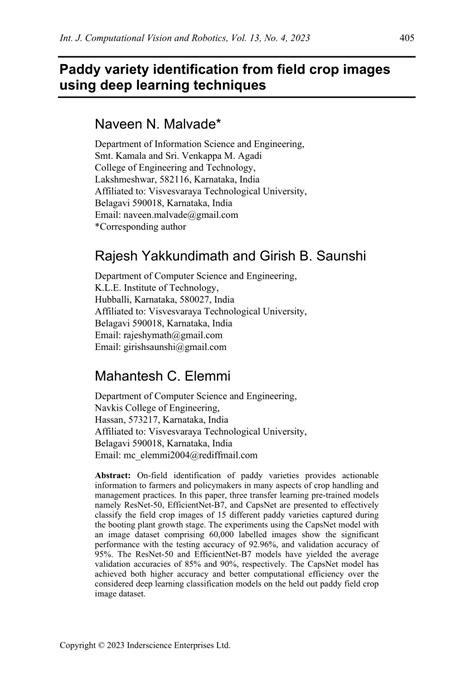 Int. J. Computational Vision and Robotics, Vol. 13, No. 4, 2023 405

Paddy variety identification from field crop images using deep learning techniques

Naveen N. Malvade*

Department of Information Science and Engineering,
Smt. Kamala and Sri. Venkappa M. Agadi
College of Engineering and Technology,
Lakshmeshwar, 582116, Karnataka, India
Affiliated to: Visvesvaraya Technological University,
Belagavi 590018, Karnataka, India
Email: naveen.malvade@gmail.com
*Corresponding author

Rajesh Yakkundimath and Girish B. Saunshi

Department of Computer Science and Engineering,
K.L.E. Institute of Technology,
Hubballi, Karnataka, 580027, India
Affiliated to: Visvesvaraya Technological University,
Belagavi 590018, Karnataka, India
Email: rajeshymath@gmail.com
Email: girishsaunshi@gmail.com

Mahantesh C. Elemmi

Department of Computer Science and Engineering,
Navkis College of Engineering,
Hassan, 573217, Karnataka, India
Affiliated to: Visvesvaraya Technological University,
Belagavi 590018, Karnataka, India
Email: mc_elemmi2004@rediffmail.com

Abstract: On-field identification of paddy varieties provides actionable information to farmers and policymakers in many aspects of crop handling and management practices. In this paper, three transfer learning pre-trained models namely ResNet-50, EfficientNet-B7, and CapsNet are presented to effectively classify the field crop images of 15 different paddy varieties captured during the booting plant growth stage. The experiments using the CapsNet model with an image dataset comprising 60,000 labelled images show the significant performance with the testing accuracy of 92.96%, and validation accuracy of 95%. The ResNet-50 and EfficientNet-B7 models have yielded the average validation accuracies of 85% and 90%, respectively. The CapsNet model has achieved both higher accuracy and better computational efficiency over the considered deep learning classification models on the held out paddy field crop image dataset.

Copyright © 2023 Inderscience Enterprises Ltd.